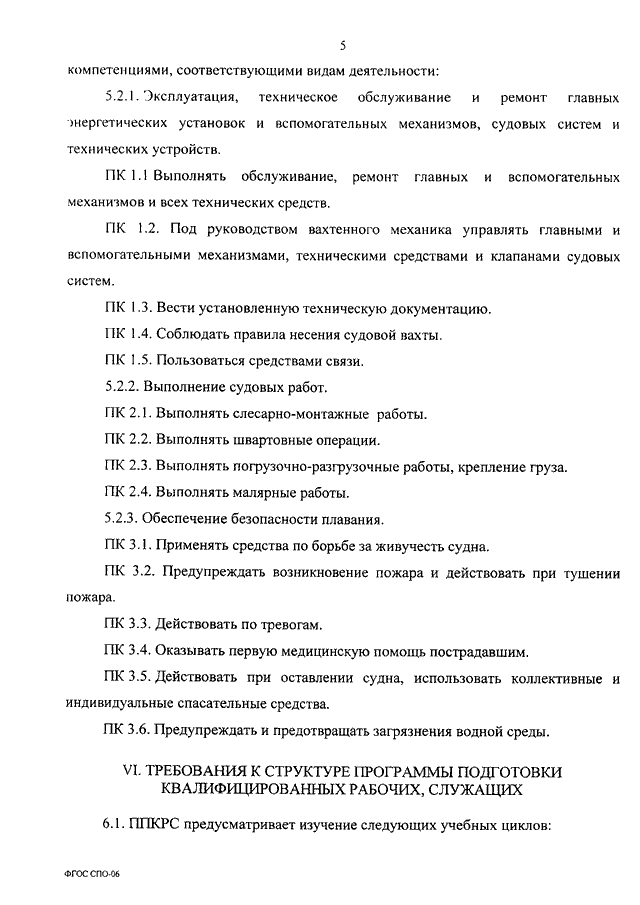 5

компетенциями, соответствующими видам деятельности:

5.2.1. Эксплуатация, техническое обслуживание и ремонт главных энергетических установок и вспомогательных механизмов, судовых систем и технических устройств.

ПК 1.1 Выполнять обслуживание, ремонт главных и вспомогательных механизмов и всех технических средств.

ПК 1.2. Под руководством вахтенного механика управлять главными и вспомогательными механизмами, техническими средствами и клапанами судовых систем.

ПК 1.3. Вести установленную техническую документацию.

ПК 1.4. Соблюдать правила несения судовой вахты.

ПК 1.5. Пользоваться средствами связи.

5.2.2. Выполнение судовых работ.

ПК 2.1. Выполнять слесарно-монтажные работы.

ПК 2.2. Выполнять швартовные операции.

ПК 2.3. Выполнять погрузочно-разгрузочные работы, крепление груза.

ПК 2.4. Выполнять малярные работы.

5.2.3. Обеспечение безопасности плавания.

ПК 3.1. Применять средства по борьбе за живучесть судна.

ПК 3.2. Предупреждать возникновение пожара и действовать при тушении пожара.

ПК 3.3. Действовать по тревогам.

ПК 3.4. Оказывать первую медицинскую помощь пострадавшим.

ПК 3.5. Действовать при оставлении судна, использовать коллективные и индивидуальные спасательные средства.

ПК 3.6. Предупреждать и предотвращать загрязнения водной среды.

VI. ТРЕБОВАНИЯ К СТРУКТУРЕ ПРОГРАММЫ ПОДГОТОВКИ КВАЛИФИЦИРОВАННЫХ РАБОЧИХ, СЛУЖАЩИХ

6.1. ППКРС предусматривает изучение следующих учебных циклов:

ФГОС СПО-06